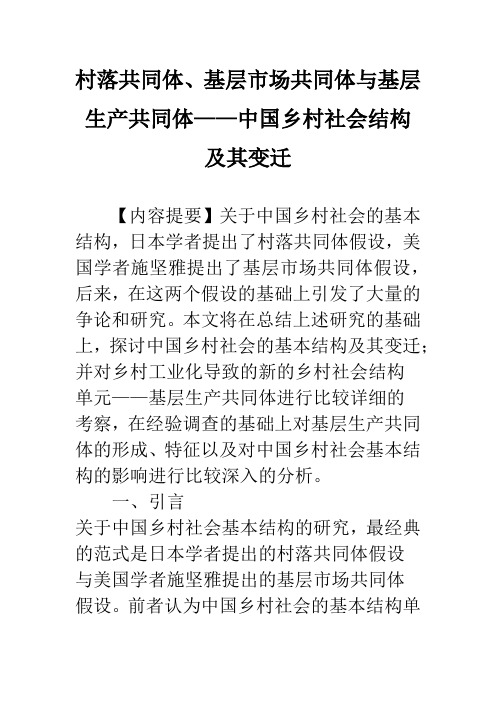 村落共同体、基层市场共同体与基层生产共同体——中国乡村社会结构及其变迁

【内容提要】关于中国乡村社会的基本结构，日本学者提出了村落共同体假设，美国学者施坚雅提出了基层市场共同体假设，后来，在这两个假设的基础上引发了大量的争论和研究。本文将在总结上述研究的基础上，探讨中国乡村社会的基本结构及其变迁；并对乡村工业化导致的新的乡村社会结构单元——基层生产共同体进行比较详细的考察，在经验调查的基础上对基层生产共同体的形成、特征以及对中国乡村社会基本结构的影响进行比较深入的分析。

一、引言

关于中国乡村社会基本结构的研究，最经典的范式是日本学者提出的村落共同体假设与美国学者施坚雅提出的基层市场共同体假设。前者认为中国乡村社会的基本结构单